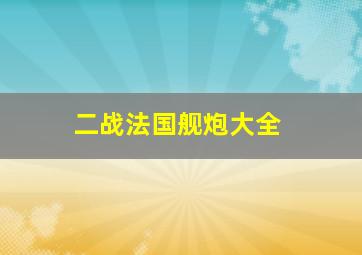 二战法国舰炮大全